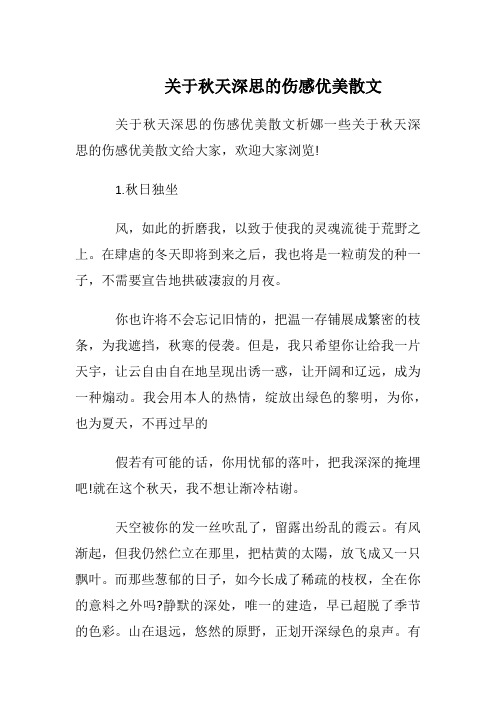 关于秋天深思的伤感优美散文

关于秋天深思的伤感优美散文析娜一些关于秋天深思的伤感优美散文给大家，欢迎大家浏览!

1.秋日独坐

风，如此的折磨我，以致于使我的灵魂流徙于荒野之上。在肆虐的冬天即将到来之后，我也将是一粒萌发的种一子，不需要宣告地拱破凄寂的月夜。

你也许将不会忘记旧情的，把温一存铺展成繁密的枝条，为我遮挡，秋寒的侵袭。但是，我只希望你让给我一片天宇，让云自由自在地呈现出诱一惑，让开阔和辽远，成为一种煽动。我会用本人的热情，绽放出绿色的黎明，为你，也为夏天，不再过早的

假若有可能的话，你用忧郁的落叶，把我深深的掩埋吧!就在这个秋天，我不想让渐冷枯谢。

天空被你的发一丝吹乱了，留露出纷乱的霞云。有风渐起，但我仍然伫立在那里，把枯黄的太陽，放飞成又一只飘叶。而那些葱郁的日子，如今长成了稀疏的枝杈，全在你的意料之外吗?静默的深处，唯一的建造，早已超脱了季节的色彩。山在退远，悠然的原野，正划开深绿色的泉声。有